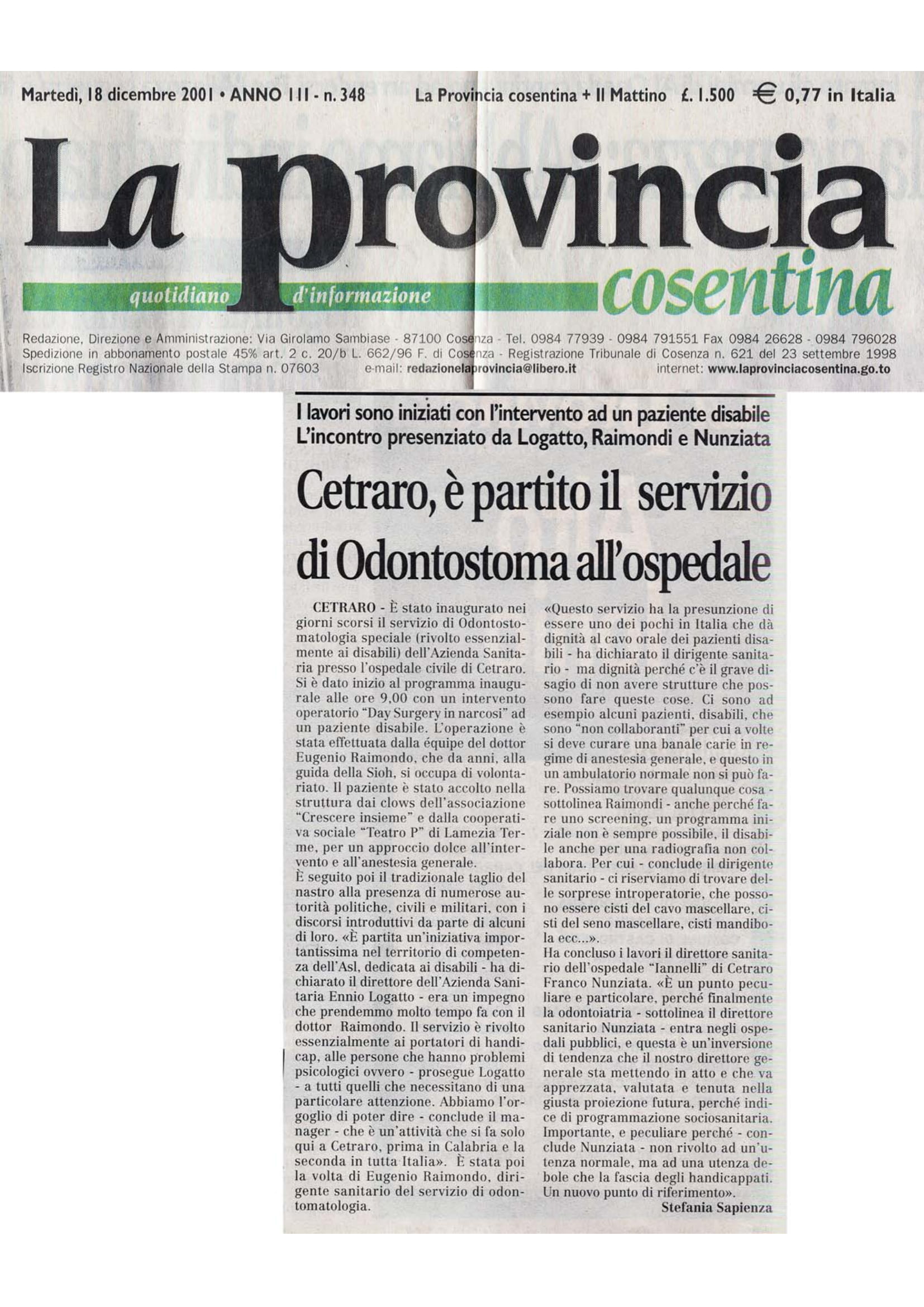 Martedì, 18 dicembre 2001 • ANNO III - n. 348 La Provincia cosentina + Il Mattino £. 1.500 € 0,77 in Italia

La provincia cosentina

quotidiano d'informazione

Redazione, Direzione e Amministrazione: Via Girolamo Sambiase - 87100 Cosenza - Tel. 0984 77939 - 0984 791551 Fax 0984 26628 - 0984 796028
Spedizione in abbonamento postale 45% art. 2 c. 20/b L. 662/96 F. di Cosenza - Registrazione Tribunale di Cosenza n. 621 del 23 settembre 1998
Iscrizione Registro Nazionale della Stampa n. 07603 e-mail: redazionelaprovincia@libero.it internet: www.laprovinciacosentina.go.to

I lavori sono iniziati con l'intervento ad un paziente disabile
L'incontro presenziato da Logatto, Raimondi e Nunziata

Cetraro, è partito il servizio di Odontostoma all'ospedale

CETRARO - È stato inaugurato nei giorni scorsi il servizio di Odontostomatologia speciale (rivolto essenzialmente ai disabili) dell'Azienda Sanitaria presso l'ospedale civile di Cetraro. Si è dato inizio al programma inaugurale alle ore 9,00 con un intervento operatorio "Day Surgery in narcosi" ad un paziente disabile. L'operazione è stata effettuata dalla équipe del dottor Eugenio Raimondo, che da anni, alla guida della Sioh, si occupa di volontariato. Il paziente è stato accolto nella struttura dai clows dell'associazione "Crescere insieme" e dalla cooperativa sociale "Teatro P" di Lamezia Terme, per un approccio dolce all'intervento e all'anestesia generale.
È seguito poi il tradizionale taglio del nastro alla presenza di numerose autorità politiche, civili e militari, con i discorsi introduttivi da parte di alcuni di loro. «È partita un'iniziativa importantissima nel territorio di competenza dell'Asl, dedicata ai disabili - ha dichiarato il direttore dell'Azienda Sanitaria Ennio Logatto - era un impegno che prendemmo molto tempo fa con il dottor Raimondo. Il servizio è rivolto essenzialmente ai portatori di handicap, alle persone che hanno problemi psicologici ovvero - prosegue Logatto - a tutti quelli che necessitano di una particolare attenzione. Abbiamo l'orgoglio di poter dire - conclude il manager - che è un'attività che si fa solo qui a Cetraro, prima in Calabria e la seconda in tutta Italia». È stata poi la volta di Eugenio Raimondo, dirigente sanitario del servizio di odontomatologia.
«Questo servizio ha la presunzione di essere uno dei pochi in Italia che dà dignità al cavo orale dei pazienti disabili - ha dichiarato il dirigente sanitario - ma dignità perché c'è il grave disagio di non avere strutture che possono fare queste cose. Ci sono ad esempio alcuni pazienti, disabili, che sono "non collaboranti" per cui a volte si deve curare una banale carie in regime di anestesia generale, e questo in un ambulatorio normale non si può fare. Possiamo trovare qualunque cosa - sottolinea Raimondi - anche perché fare uno screening, un programma iniziale non è sempre possibile, il disabile anche per una radiografia non collabora. Per cui - conclude il dirigente sanitario - ci riserviamo di trovare delle sorprese introperatorie, che possono essere cisti del cavo mascellare, cisti del seno mascellare, cisti mandibola ecc...».
Ha concluso i lavori il direttore sanitario dell'ospedale "Iannelli" di Cetraro Franco Nunziata. «È un punto peculiare e particolare, perché finalmente la odontoiatria - sottolinea il direttore sanitario Nunziata - entra negli ospedali pubblici, e questa è un'inversione di tendenza che il nostro direttore generale sta mettendo in atto e che va apprezzata, valutata e tenuta nella giusta proiezione futura, perché indice di programmazione sociosanitaria. Importante, e peculiare perché - conclude Nunziata - non rivolto ad un'utenza normale, ma ad una utenza debole che la fascia degli handicappati. Un nuovo punto di riferimento».
Stefania Sapienza